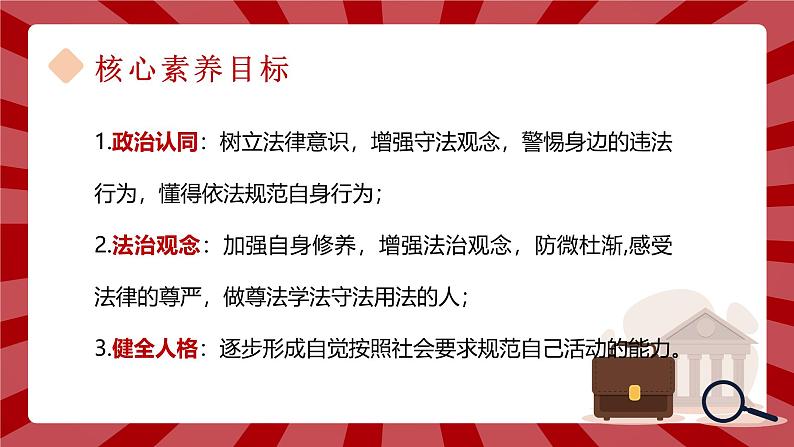 核心素养目标

1.政治认同：树立法律意识，增强守法观念，警惕身边的违法行为，懂得依法规范自身行为；

2.法治观念：加强自身修养，增强法治观念，防微杜渐,感受法律的尊严，做尊法学法守法用法的人；

3.健全人格：逐步形成自觉按照社会要求规范自己活动的能力。